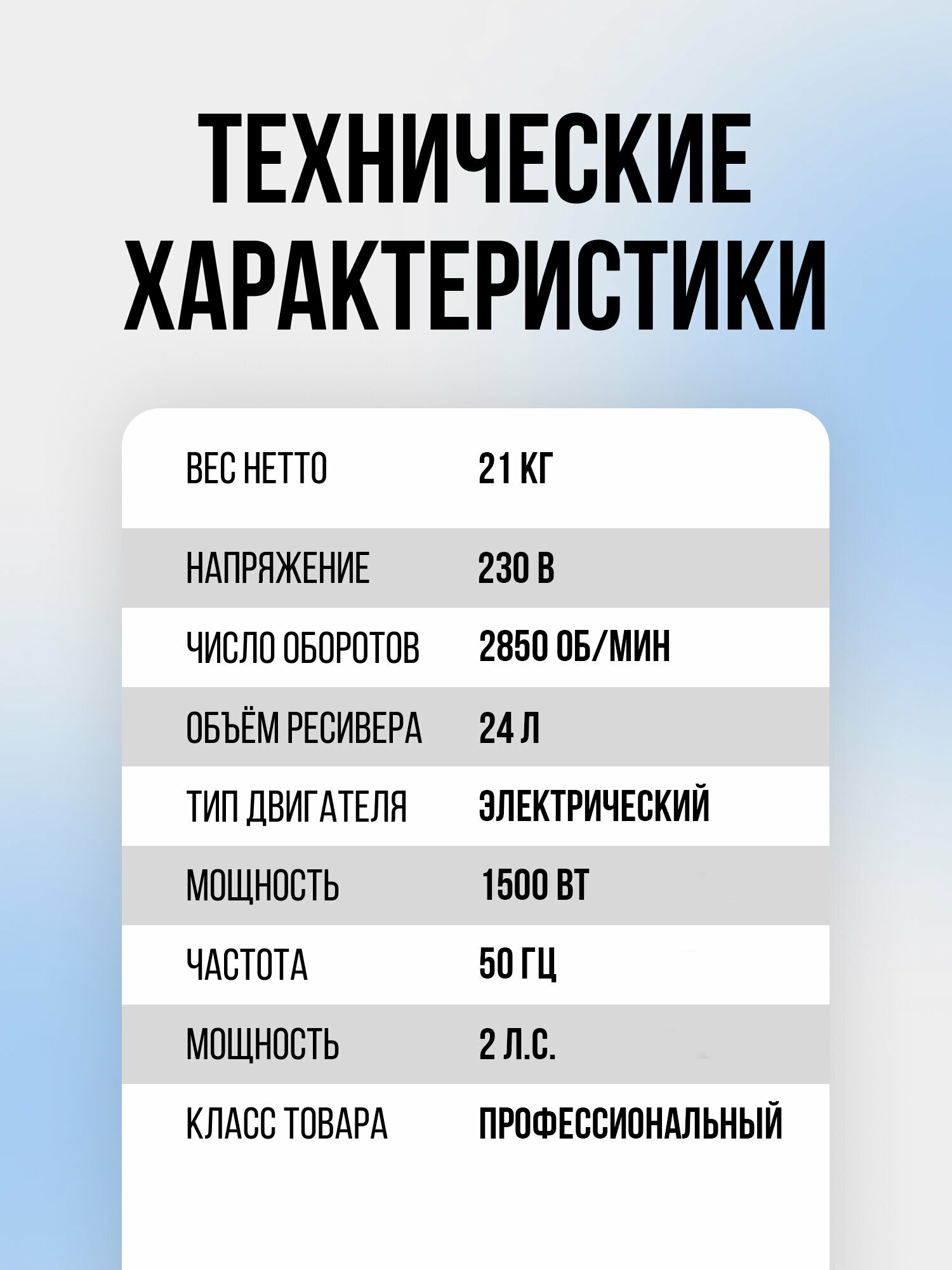 ТЕХНИЧЕСКИЕ ХАРАКТЕРИСТИКИ

| | |
|---|---|
| ВЕС НЕТТО | 21 КГ |
| НАПРЯЖЕНИЕ | 230 В |
| ЧИСЛО ОБОРОТОВ | 2850 ОБ/МИН |
| ОБЪЁМ РЕСИВЕРА | 24 Л |
| ТИП ДВИГАТЕЛЯ | ЭЛЕКТРИЧЕСКИЙ |
| МОЩНОСТЬ | 1500 ВТ |
| ЧАСТОТА | 50 ГЦ |
| МОЩНОСТЬ | 2 Л.С. |
| КЛАСС ТОВАРА | ПРОФЕССИОНАЛЬНЫЙ |